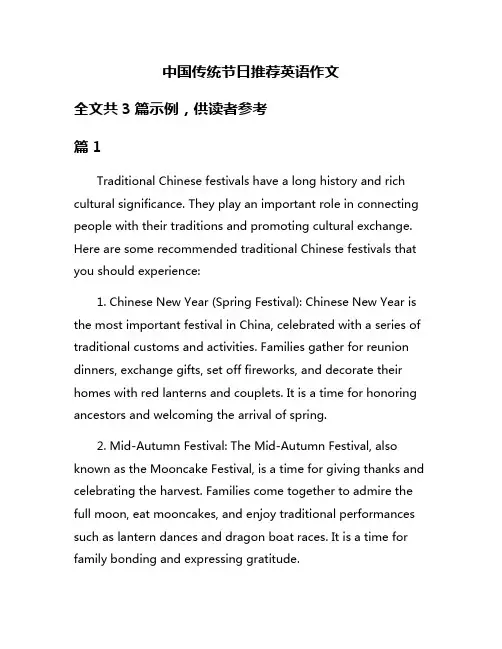 中国传统节日推荐英语作文

全文共 3 篇示例，供读者参考

篇 1

Traditional Chinese festivals have a long history and rich cultural significance. They play an important role in connecting people with their traditions and promoting cultural exchange. Here are some recommended traditional Chinese festivals that you should experience:

1. Chinese New Year (Spring Festival): Chinese New Year is the most important festival in China, celebrated with a series of traditional customs and activities. Families gather for reunion dinners, exchange gifts, set off fireworks, and decorate their homes with red lanterns and couplets. It is a time for honoring ancestors and welcoming the arrival of spring.

2. Mid-Autumn Festival: The Mid-Autumn Festival, also known as the Mooncake Festival, is a time for giving thanks and celebrating the harvest. Families come together to admire the full moon, eat mooncakes, and enjoy traditional performances such as lantern dances and dragon boat races. It is a time for family bonding and expressing gratitude.